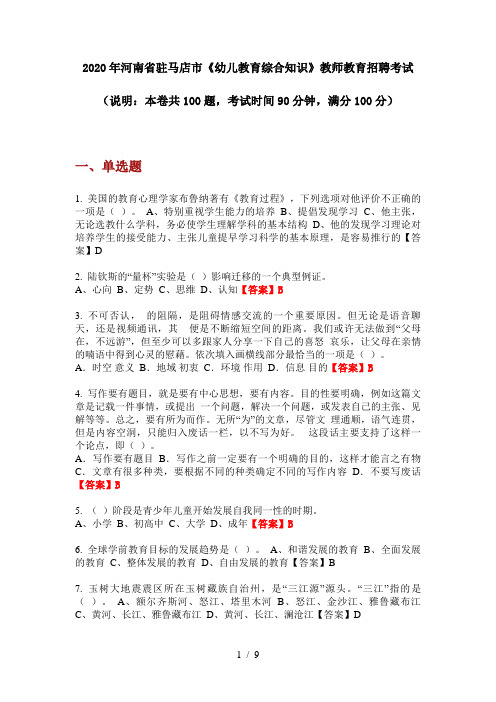 2020年河南省驻马店市《幼儿教育综合知识》教师教育招聘考试

（说明：本卷共100题，考试时间90分钟，满分100分）

一、单选题

1. 美国的教育心理学家布鲁纳著有《教育过程》，下列选项对他评价不正确的一项是（ ）。 A、特别重视学生能力的培养 B、提倡发现学习 C、他主张，无论选教什么学科，务必使学生理解学科的基本结构 D、他的发现学习理论对培养学生的接受能力、主张儿童提早学习科学的基本原理，是容易推行的【答案】D

2. 陆钦斯的“量杯”实验是（ ）影响迁移的一个典型例证。
A、心向 B、定势 C、思维 D、认知【答案】B

3. 不可否认， 的阻隔，是阻碍情感交流的一个重要原因。但无论是语音聊天，还是视频通讯，其 便是不断缩短空间的距离。我们或许无法做到“父母在，不远游”，但至少可以多跟家人分享一下自己的喜怒 哀乐，让父母在亲情的喃语中得到心灵的慰藉。依次填入画横线部分最恰当的一项是（ ）。
A. 时空 意义 B. 地域 初衷 C. 环境 作用 D. 信息 目的【答案】B

4. 写作要有题目，就是要有中心思想，要有内容。目的性要明确，例如这篇文章是记载一件事情，或提出 一个问题，解决一个问题，或发表自己的主张、见解等等。总之，要有所为而作。无所“为”的文章，尽管文 理通顺，语气连贯，但是内容空洞，只能归入废话一栏，以不写为好。 这段话主要支持了这样一个论点，即（ ）。
A. 写作要有题目 B. 写作之前一定要有一个明确的目的，这样才能言之有物 C. 文章有很多种类，要根据不同的种类确定不同的写作内容 D. 不要写废话【答案】B

5. （ ）阶段是青少年儿童开始发展自我同一性的时期。
A、小学 B、初高中 C、大学 D、成年【答案】B

6. 全球学前教育目标的发展趋势是（ ）。 A、和谐发展的教育 B、全面发展的教育 C、整体发展的教育 D、自由发展的教育【答案】B

7. 玉树大地震震区所在玉树藏族自治州，是“三江源”源头。“三江”指的是（ ）。 A、额尔齐斯河、怒江、塔里木河 B、怒江、金沙江、雅鲁藏布江 C、黄河、长江、雅鲁藏布江 D、黄河、长江、澜沧江【答案】D

1 / 9